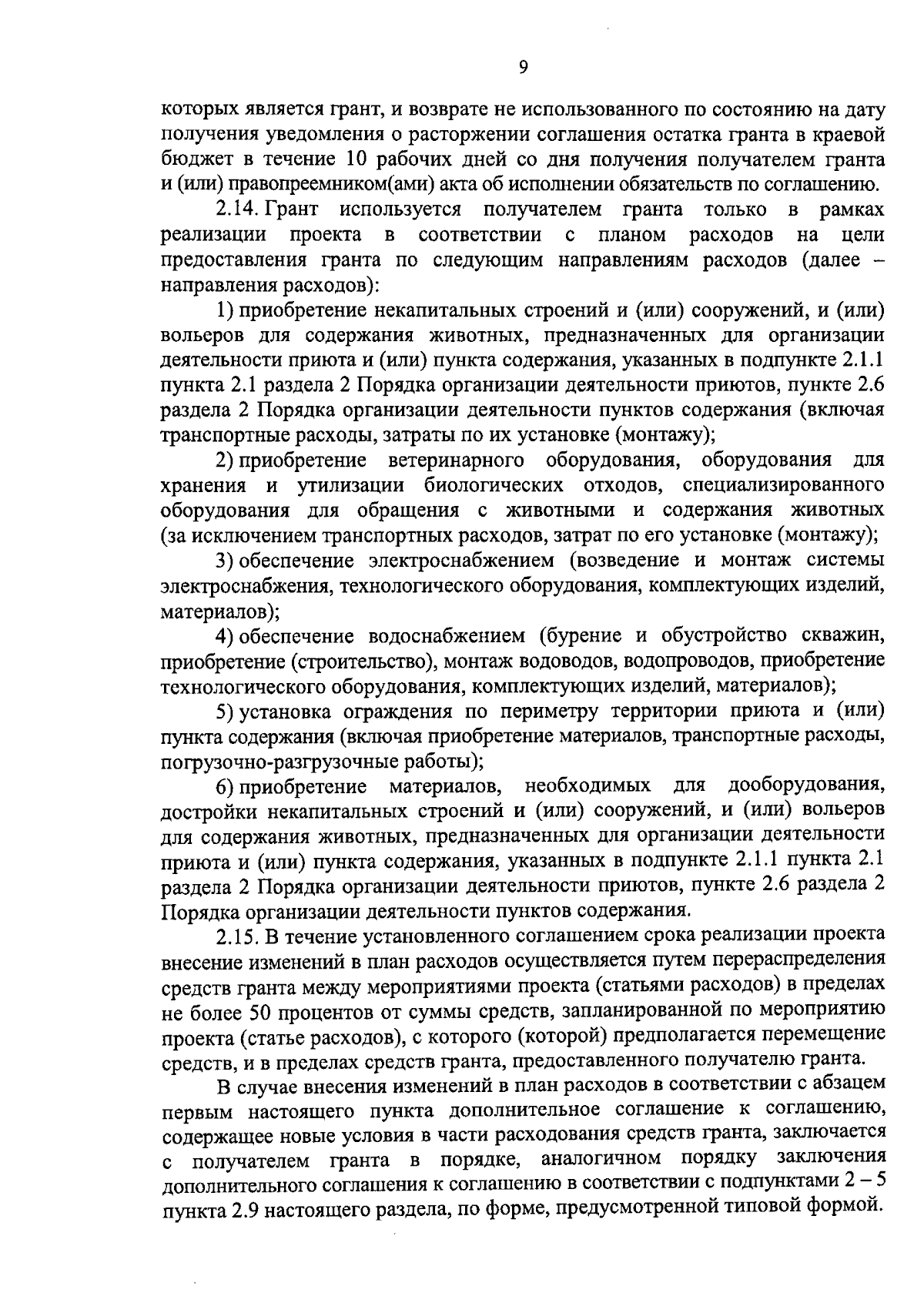 9

которых является грант, и возврате не использованного по состоянию на дату получения уведомления о расторжении соглашения остатка гранта в краевой бюджет в течение 10 рабочих дней со дня получения получателем гранта и (или) правопреемником(ами) акта об исполнении обязательств по соглашению.

2.14. Грант используется получателем гранта только в рамках реализации проекта в соответствии с планом расходов на цели предоставления гранта по следующим направлениям расходов (далее – направления расходов):

1) приобретение некапитальных строений и (или) сооружений, и (или) вольеров для содержания животных, предназначенных для организации деятельности приюта и (или) пункта содержания, указанных в подпункте 2.1.1 пункта 2.1 раздела 2 Порядка организации деятельности приютов, пункте 2.6 раздела 2 Порядка организации деятельности пунктов содержания (включая транспортные расходы, затраты по их установке (монтажу);

2) приобретение ветеринарного оборудования, оборудования для хранения и утилизации биологических отходов, специализированного оборудования для обращения с животными и содержания животных (за исключением транспортных расходов, затрат по его установке (монтажу);

3) обеспечение электроснабжением (возведение и монтаж системы электроснабжения, технологического оборудования, комплектующих изделий, материалов);

4) обеспечение водоснабжением (бурение и обустройство скважин, приобретение (строительство), монтаж водоводов, водопроводов, приобретение технологического оборудования, комплектующих изделий, материалов);

5) установка ограждения по периметру территории приюта и (или) пункта содержания (включая приобретение материалов, транспортные расходы, погрузочно-разгрузочные работы);

6) приобретение материалов, необходимых для дооборудования, достройки некапитальных строений и (или) сооружений, и (или) вольеров для содержания животных, предназначенных для организации деятельности приюта и (или) пункта содержания, указанных в подпункте 2.1.1 пункта 2.1 раздела 2 Порядка организации деятельности приютов, пункте 2.6 раздела 2 Порядка организации деятельности пунктов содержания.

2.15. В течение установленного соглашением срока реализации проекта внесение изменений в план расходов осуществляется путем перераспределения средств гранта между мероприятиями проекта (статьями расходов) в пределах не более 50 процентов от суммы средств, запланированной по мероприятию проекта (статье расходов), с которого (которой) предполагается перемещение средств, и в пределах средств гранта, предоставленного получателю гранта.

В случае внесения изменений в план расходов в соответствии с абзацем первым настоящего пункта дополнительное соглашение к соглашению, содержащее новые условия в части расходования средств гранта, заключается с получателем гранта в порядке, аналогичном порядку заключения дополнительного соглашения к соглашению в соответствии с подпунктами 2 – 5 пункта 2.9 настоящего раздела, по форме, предусмотренной типовой формой.